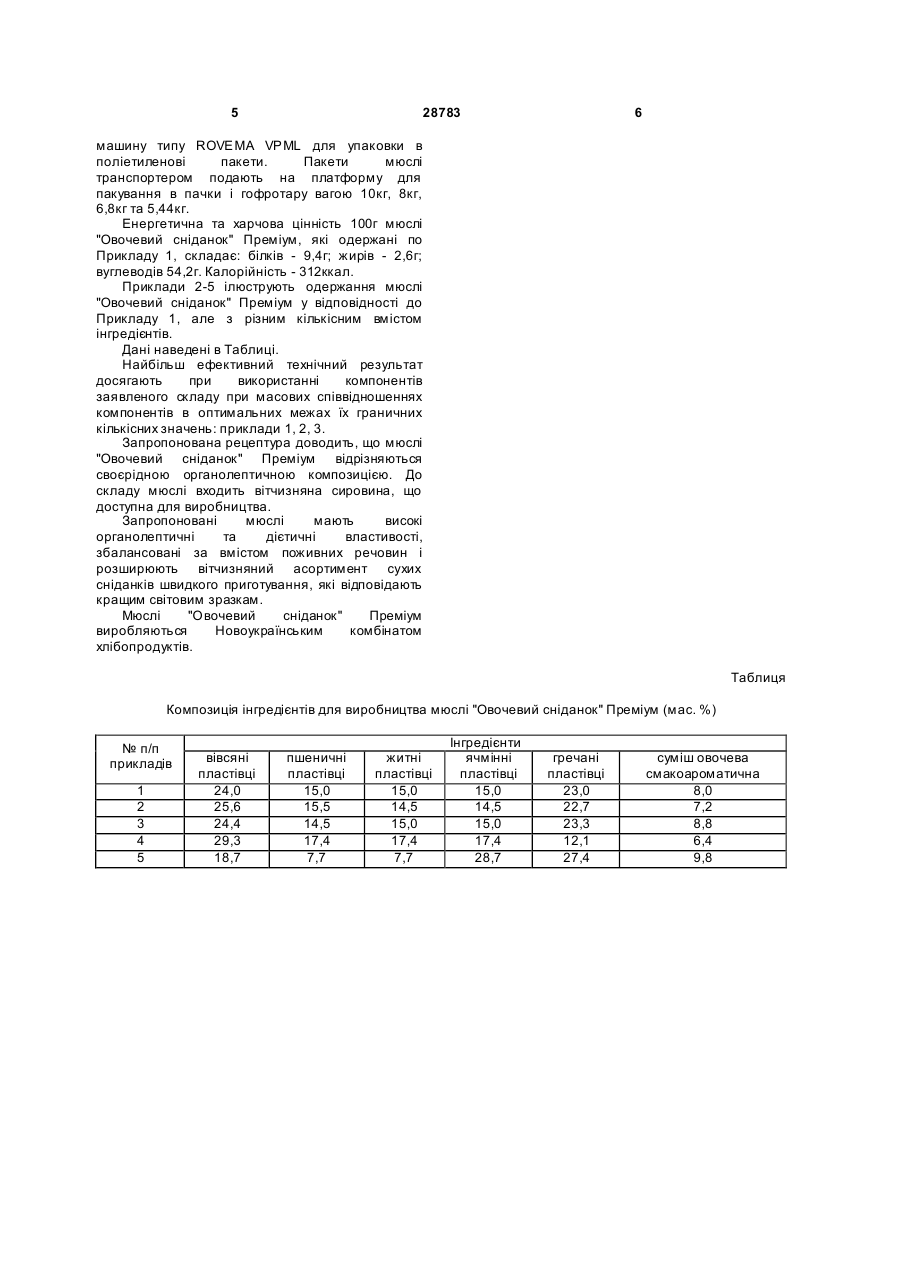 5 28783 6

машину типу ROVEMA VPML для упаковки в поліетиленові пакети. Пакети мюслі транспортером подають на платформу для пакування в пачки і гофротару вагою 10кг, 8кг, 6,8кг та 5,44кг.

Енергетична та харчова цінність 100г мюслі "Овочевий сніданок" Преміум, які одержані по Прикладу 1, складає: білків - 9,4г; жирів - 2,6г; вуглеводів 54,2г. Калорійність - 312ккал.

Приклади 2-5 ілюструють одержання мюслі "Овочевий сніданок" Преміум у відповідності до Прикладу 1, але з різним кількісним вмістом інгредієнтів.

Дані наведені в Таблиці.

Найбільш ефективний технічний результат досягають при використанні компонентів заявленого складу при масових співвідношеннях компонентів в оптимальних межах їх граничних кількісних значень: приклади 1, 2, 3.

Запропонована рецептура доводить, що мюслі "Овочевий сніданок" Преміум відрізняються своєрідною органолептичною композицією. До складу мюслі входить вітчизняна сировина, що доступна для виробництва.

Запропоновані мюслі мають високі органолептичні та дієтичні властивості, збалансовані за вмістом поживних речовин і розширюють вітчизняний асортимент сухих сніданків швидкого приготування, які відповідають кращим світовим зразкам.

Мюслі "Овочевий сніданок" Преміум виробляються Новоукраїнським комбінатом хлібопродуктів.

Таблиця

Композиція інгредієнтів для виробництва мюслі "Овочевий сніданок" Преміум (мас. %)

| № п/п прикладів | Інгредієнти | | | | | |
|---|---|---|---|---|---|---|
| | вівсяні пластівці | пшеничні пластівці | житні пластівці | ячмінні пластівці | гречані пластівці | суміш овочева смакоароматична |
| 1 | 24,0 | 15,0 | 15,0 | 15,0 | 23,0 | 8,0 |
| 2 | 25,6 | 15,5 | 14,5 | 14,5 | 22,7 | 7,2 |
| 3 | 24,4 | 14,5 | 15,0 | 15,0 | 23,3 | 8,8 |
| 4 | 29,3 | 17,4 | 17,4 | 17,4 | 12,1 | 6,4 |
| 5 | 18,7 | 7,7 | 7,7 | 28,7 | 27,4 | 9,8 |